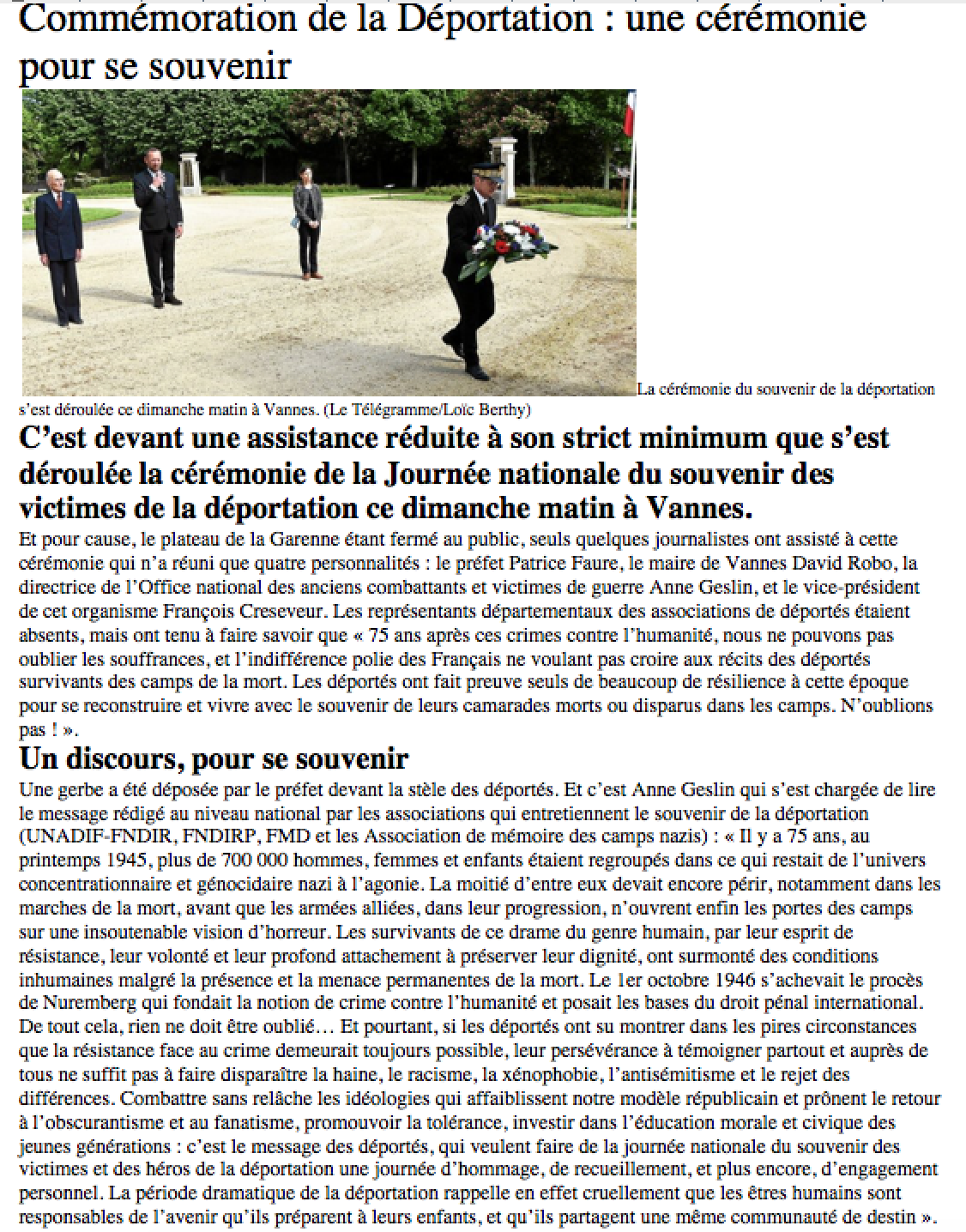 Commémoration de la Déportation : une cérémonie pour se souvenir

La cérémonie du souvenir de la déportation s'est déroulée ce dimanche matin à Vannes. (Le Télégramme/Loïc Berthy)

C'est devant une assistance réduite à son strict minimum que s'est déroulée la cérémonie de la Journée nationale du souvenir des victimes de la déportation ce dimanche matin à Vannes.

Et pour cause, le plateau de la Garenne étant fermé au public, seuls quelques journalistes ont assisté à cette cérémonie qui n'a réuni que quatre personnalités : le préfet Patrice Faure, le maire de Vannes David Robo, la directrice de l'Office national des anciens combattants et victimes de guerre Anne Geslin, et le vice-président de cet organisme François Creseveur. Les représentants départementaux des associations de déportés étaient absents, mais ont tenu à faire savoir que « 75 ans après ces crimes contre l'humanité, nous ne pouvons pas oublier les souffrances, et l'indifférence polie des Français ne voulant pas croire aux récits des déportés survivants des camps de la mort. Les déportés ont fait preuve seuls de beaucoup de résilience à cette époque pour se reconstruire et vivre avec le souvenir de leurs camarades morts ou disparus dans les camps. N'oublions pas ! ».

Un discours, pour se souvenir

Une gerbe a été déposée par le préfet devant la stèle des déportés. Et c'est Anne Geslin qui s'est chargée de lire le message rédigé au niveau national par les associations qui entretiennent le souvenir de la déportation (UNADIF-FNDIR, FNDIRP, FMD et les Association de mémoire des camps nazis) : « Il y a 75 ans, au printemps 1945, plus de 700 000 hommes, femmes et enfants étaient regroupés dans ce qui restait de l'univers concentrationnaire et génocidaire nazi à l'agonie. La moitié d'entre eux devait encore périr, notamment dans les marches de la mort, avant que les armées alliées, dans leur progression, n'ouvrent enfin les portes des camps sur une insoutenable vision d'horreur. Les survivants de ce drame du genre humain, par leur esprit de résistance, leur volonté et leur profond attachement à préserver leur dignité, ont surmonté des conditions inhumaines malgré la présence et la menace permanentes de la mort. Le 1er octobre 1946 s'achevait le procès de Nuremberg qui fondait la notion de crime contre l'humanité et posait les bases du droit pénal international. De tout cela, rien ne doit être oublié… Et pourtant, si les déportés ont su montrer dans les pires circonstances que la résistance face au crime demeurait toujours possible, leur persévérance à témoigner partout et auprès de tous ne suffit pas à faire disparaître la haine, le racisme, la xénophobie, l'antisémitisme et le rejet des différences. Combattre sans relâche les idéologies qui affaiblissent notre modèle républicain et prônent le retour à l'obscurantisme et au fanatisme, promouvoir la tolérance, investir dans l'éducation morale et civique des jeunes générations : c'est le message des déportés, qui veulent faire de la journée nationale du souvenir des victimes et des héros de la déportation une journée d'hommage, de recueillement, et plus encore, d'engagement personnel. La période dramatique de la déportation rappelle en effet cruellement que les êtres humains sont responsables de l'avenir qu'ils préparent à leurs enfants, et qu'ils partagent une même communauté de destin ».